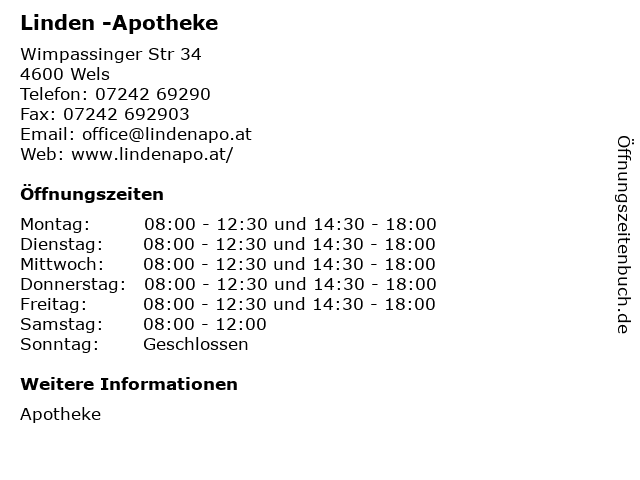 Linden -Apotheke

Wimpassinger Str 34
4600 Wels
Telefon: 07242 69290
Fax: 07242 692903
Email: office@lindenapo.at
Web: www.lindenapo.at/

Öffnungszeiten

| | |
|---|---|
| Montag: | 08:00 - 12:30 und 14:30 - 18:00 |
| Dienstag: | 08:00 - 12:30 und 14:30 - 18:00 |
| Mittwoch: | 08:00 - 12:30 und 14:30 - 18:00 |
| Donnerstag: | 08:00 - 12:30 und 14:30 - 18:00 |
| Freitag: | 08:00 - 12:30 und 14:30 - 18:00 |
| Samstag: | 08:00 - 12:00 |
| Sonntag: | Geschlossen |

Weitere Informationen

Apotheke

Öffnungszeitenbuch.de